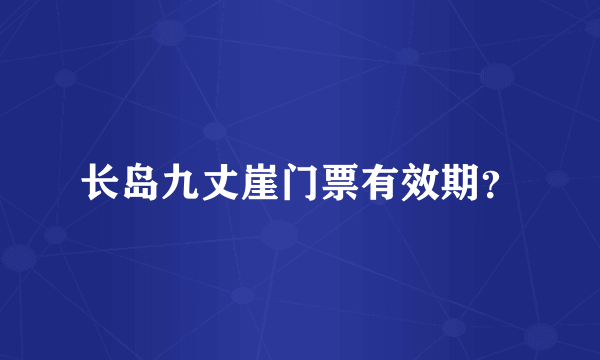 长岛九丈崖门票有效期?